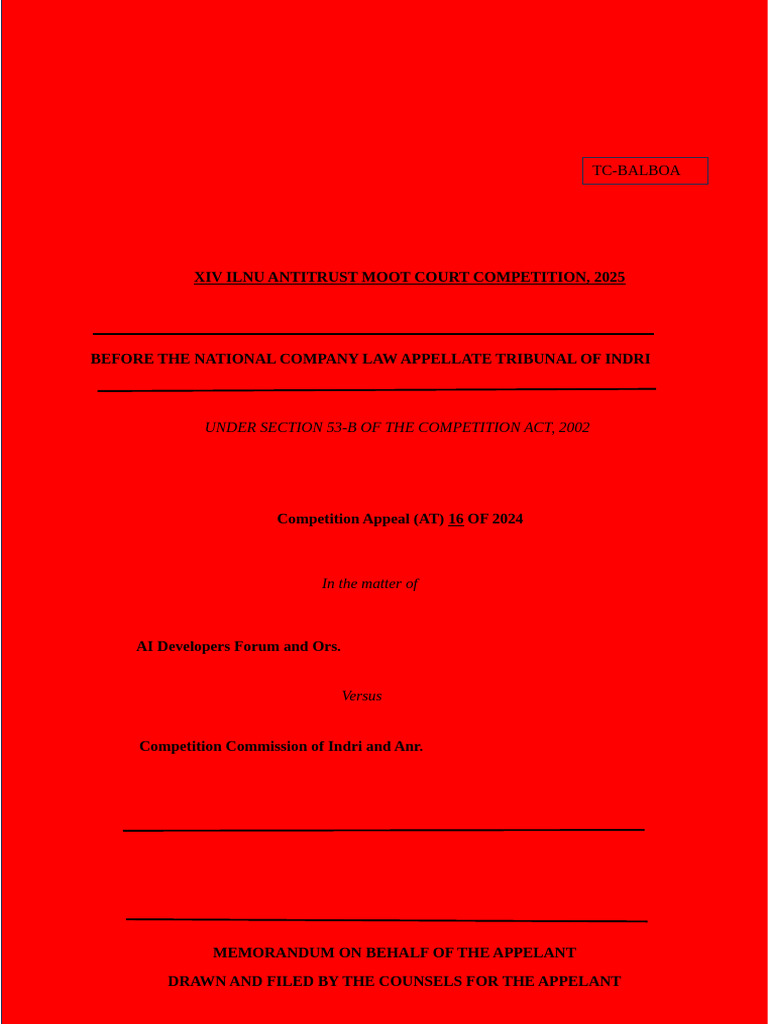 TC-BALBOA

XIV ILNU ANTITRUST MOOT COURT COMPETITION, 2025

BEFORE THE NATIONAL COMPANY LAW APPELLATE TRIBUNAL OF INDRI

UNDER SECTION 53-B OF THE COMPETITION ACT, 2002

Competition Appeal (AT) 16 OF 2024

In the matter of

AI Developers Forum and Ors.

Versus

Competition Commission of Indri and Anr.

MEMORANDUM ON BEHALF OF THE APPELANT

DRAWN AND FILED BY THE COUNSELS FOR THE APPELANT